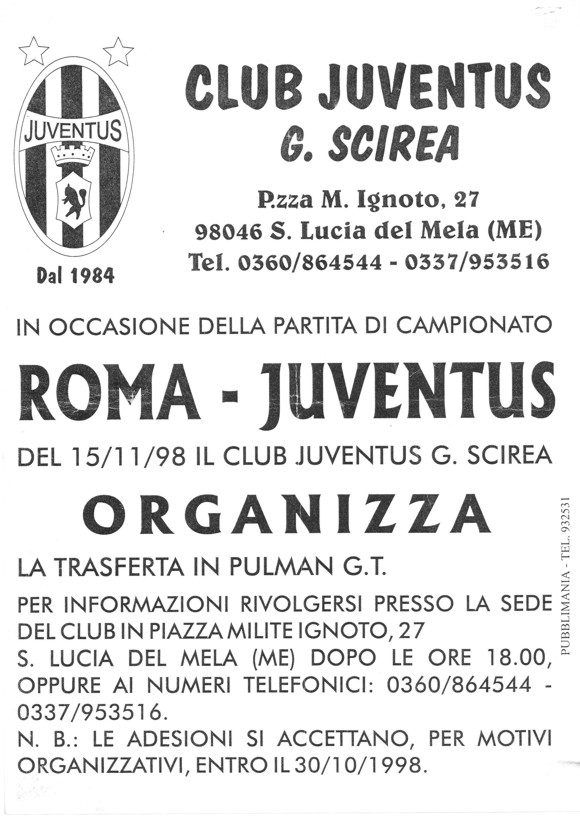 JUVENTUS

Dal 1984

CLUB JUVENTUS
G. SCIREA

P.zza M. Ignoto, 27
98046 S. Lucia del Mela (ME)
Tel. 0360/864544 - 0337/953516

IN OCCASIONE DELLA PARTITA DI CAMPIONATO

ROMA - JUVENTUS

DEL 15/11/98 IL CLUB JUVENTUS G. SCIREA

ORGANIZZA

LA TRASFERTA IN PULMAN G.T.

PER INFORMAZIONI RIVOLGERSI PRESSO LA SEDE DEL CLUB IN PIAZZA MILITE IGNOTO, 27
S. LUCIA DEL MELA (ME) DOPO LE ORE 18.00, OPPURE AI NUMERI TELEFONICI: 0360/864544 - 0337/953516.
N. B.: LE ADESIONI SI ACCETTANO, PER MOTIVI ORGANIZZATIVI, ENTRO IL 30/10/1998.

PUBBLIMANIA - TEL. 932531